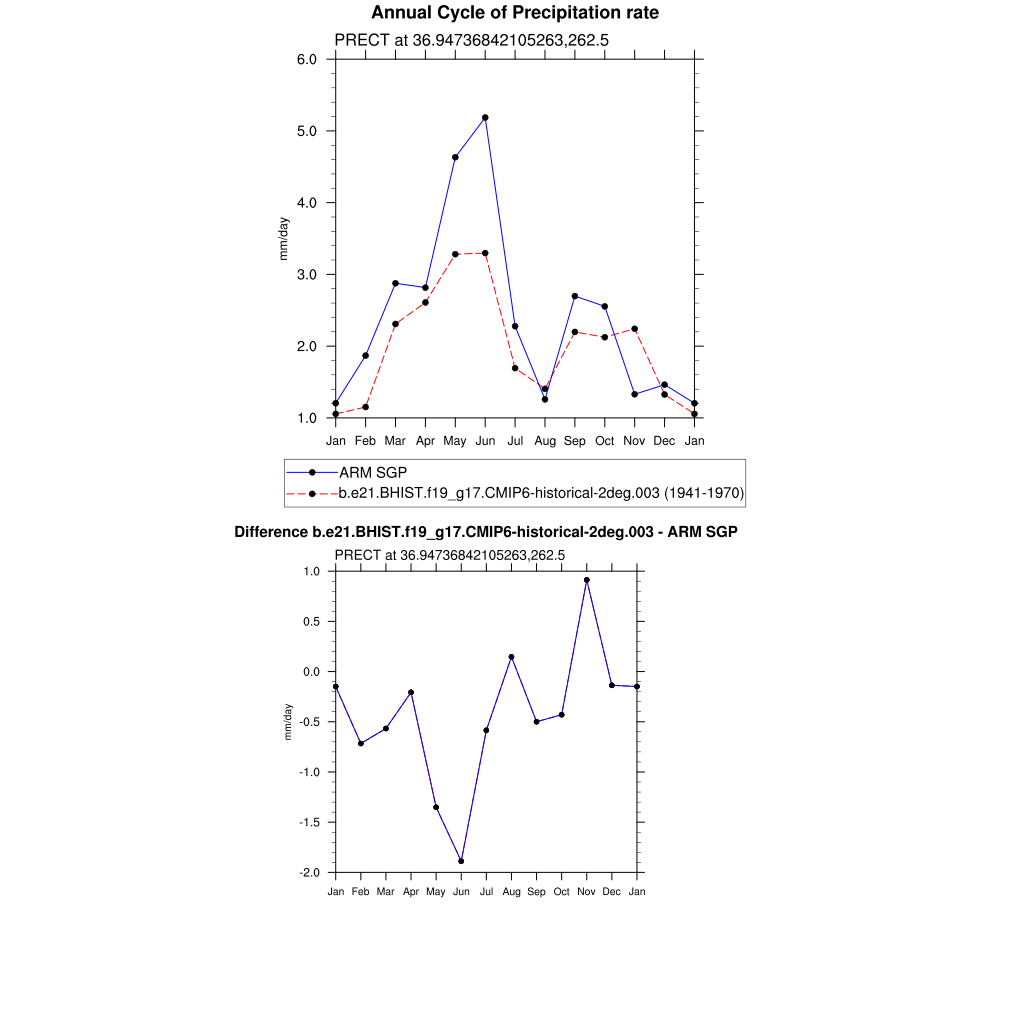 Annual Cycle of Precipitation rate

PRECT at 36.94736842105263,262.5

6.0
5.0
4.0
3.0
2.0
1.0

mm/day

Jan Feb Mar Apr May Jun Jul Aug Sep Oct Nov Dec Jan

ARM SGP
b.e21.BHIST.f19_g17.CMIP6-historical-2deg.003 (1941-1970)

Difference b.e21.BHIST.f19_g17.CMIP6-historical-2deg.003 - ARM SGP

PRECT at 36.94736842105263,262.5

1.0
0.5
0.0
-0.5
-1.0
-1.5
-2.0

mm/day

Jan Feb Mar Apr May Jun Jul Aug Sep Oct Nov Dec Jan